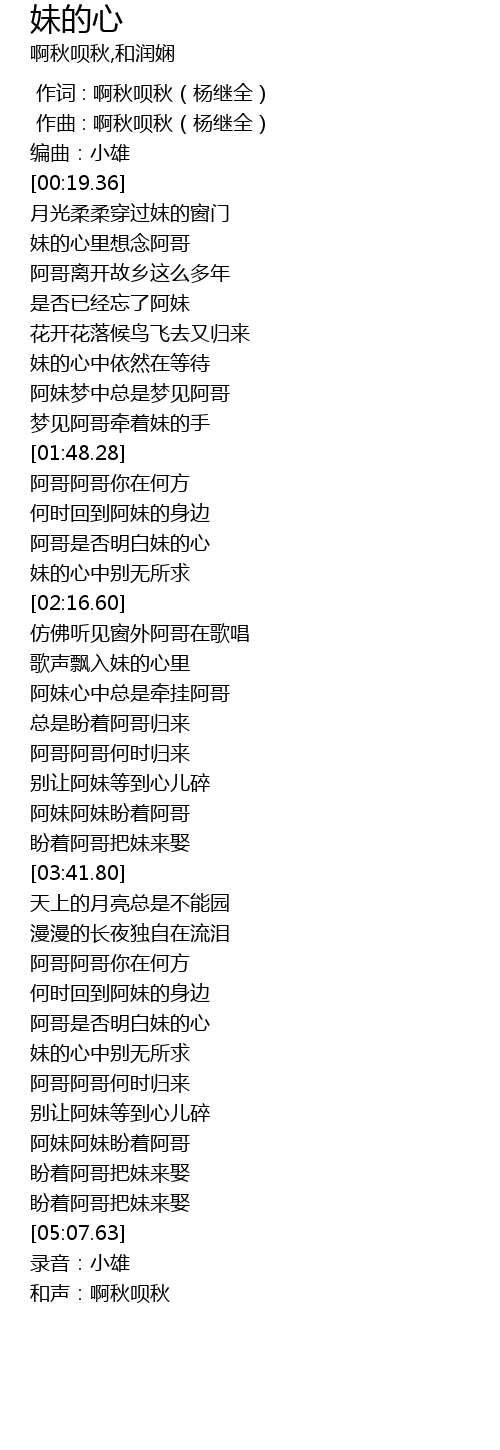 妹的心
啊秋呗秋,和润娴

作词 : 啊秋呗秋（杨继全）
作曲 : 啊秋呗秋（杨继全）
编曲：小雄
[00:19.36]
月光柔柔穿过妹的窗门
妹的心里想念阿哥
阿哥离开故乡这么多年
是否已经忘了阿妹
花开花落候鸟飞去又归来
妹的心中依然在等待
阿妹梦中总是梦见阿哥
梦见阿哥牵着妹的手
[01:48.28]
阿哥阿哥你在何方
何时回到阿妹的身边
阿哥是否明白妹的心
妹的心中别无所求
[02:16.60]
仿佛听见窗外阿哥在歌唱
歌声飘入妹的心里
阿妹心中总是牵挂阿哥
总是盼着阿哥归来
阿哥阿哥何时归来
别让阿妹等到心儿碎
阿妹阿妹盼着阿哥
盼着阿哥把妹来娶
[03:41.80]
天上的月亮总是不能园
漫漫的长夜独自在流泪
阿哥阿哥你在何方
何时回到阿妹的身边
阿哥是否明白妹的心
妹的心中别无所求
阿哥阿哥何时归来
别让阿妹等到心儿碎
阿妹阿妹盼着阿哥
盼着阿哥把妹来娶
盼着阿哥把妹来娶
[05:07.63]
录音：小雄
和声：啊秋呗秋